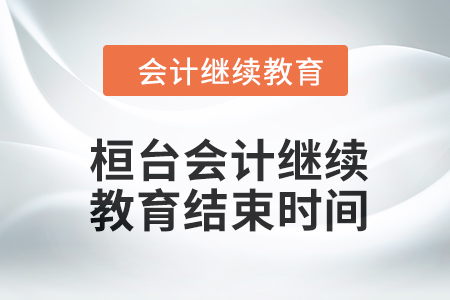 会计继续教育

桓台会计继续教育结束时间